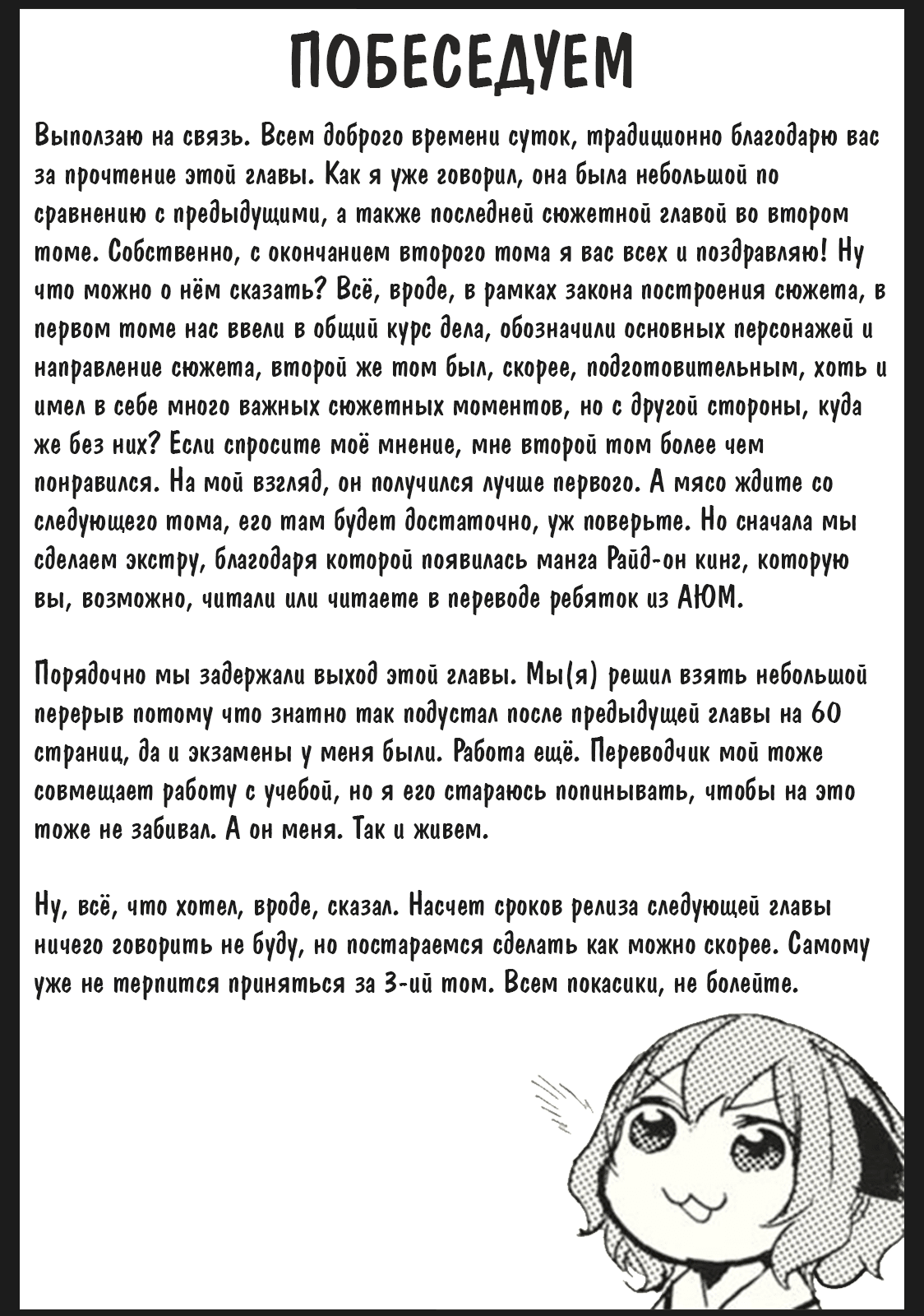 ПОБЕСЕДУЕМ

Выползаю на связь. Всем доброго времени суток, традиционно благодарю вас за прочтение этой главы. Как я уже говорил, она была небольшой по сравнению с предыдущими, а также последней сюжетной главой во втором томе. Собственно, с окончанием второго тома я вас всех и поздравляю! Ну что можно о нём сказать? Всё, вроде, в рамках закона построения сюжета, в первом томе нас ввели в общий курс дела, обозначили основных персонажей и направление сюжета, второй же том был, скорее, подготовительным, хоть и имел в себе много важных сюжетных моментов, но с другой стороны, куда же без них? Если спросите моё мнение, мне второй том более чем понравился. На мой взгляд, он получился лучше первого. А мясо ждите со следующего тома, его там будет достаточно, уж поверьте. Но сначала мы сделаем экстру, благодаря которой появилась манга Райд-он кинг, которую вы, возможно, читали или читаете в переводе ребяток из АЮМ.

Порядочно мы задержали выход этой главы. Мы(я) решил взять небольшой перерыв потому что знатно так подустал после предыдущей главы на 60 страниц, да и экзамены у меня были. Работа ещё. Переводчик мой тоже совмещает работу с учебой, но я его стараюсь попинывать, чтобы на это тоже не забивал. А он меня. Так и живем.

Ну, всё, что хотел, вроде, сказал. Насчет сроков релиза следующей главы ничего говорить не буду, но постараемся сделать как можно скорее. Самому уже не терпится приняться за 3-ий том. Всем покасики, не болейте.